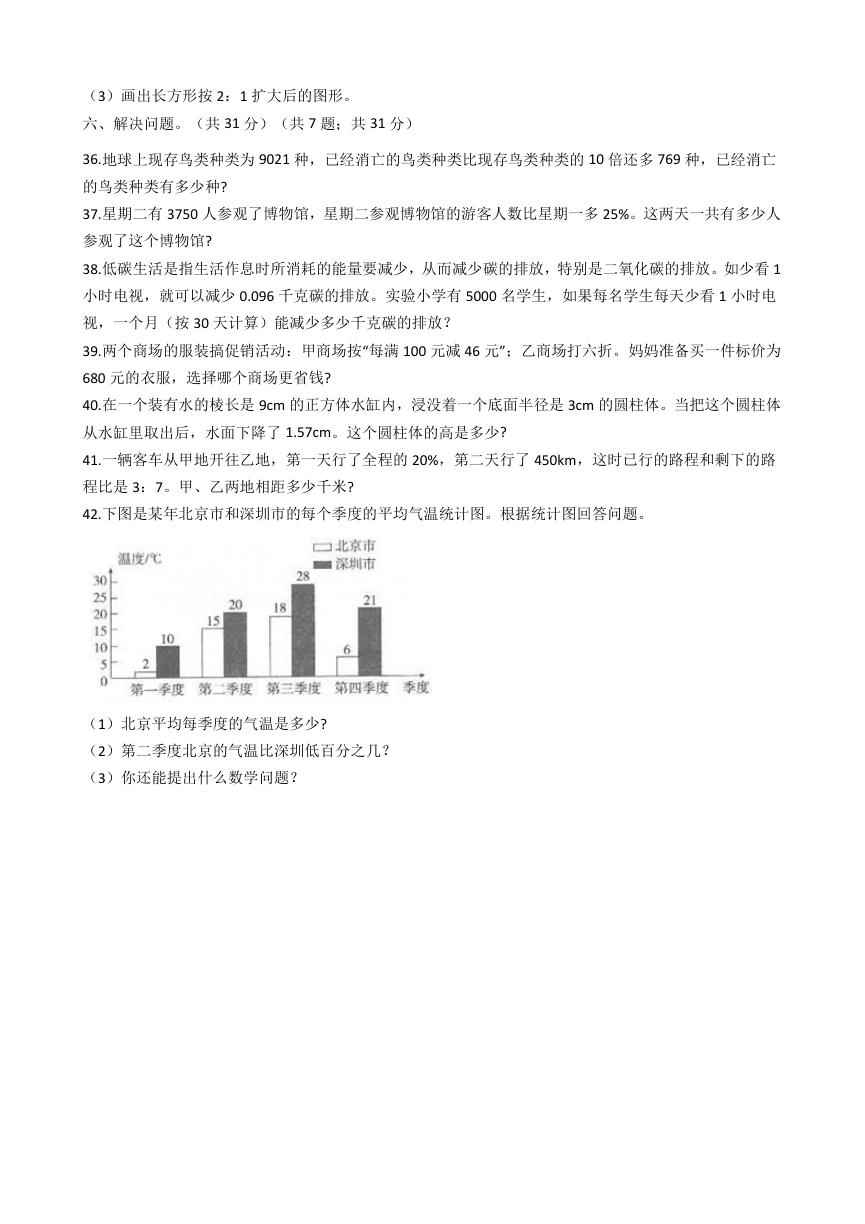 （3）画出长方形按 2：1 扩大后的图形。

六、解决问题。（共 31 分）（共 7 题；共 31 分）

36.地球上现存鸟类种类为 9021 种，已经消亡的鸟类种类比现存鸟类种类的 10 倍还多 769 种，已经消亡的鸟类种类有多少种?

37.星期二有 3750 人参观了博物馆，星期二参观博物馆的游客人数比星期一多 25%。这两天一共有多少人参观了这个博物馆?

38.低碳生活是指生活作息时所消耗的能量要减少，从而减少碳的排放，特别是二氧化碳的排放。如少看 1 小时电视，就可以减少 0.096 千克碳的排放。实验小学有 5000 名学生，如果每名学生每天少看 1 小时电视，一个月（按 30 天计算）能减少多少千克碳的排放？

39.两个商场的服装搞促销活动：甲商场按"每满 100 元减 46 元"；乙商场打六折。妈妈准备买一件标价为 680 元的衣服，选择哪个商场更省钱?

40.在一个装有水的棱长是 9cm 的正方体水缸内，浸没着一个底面半径是 3cm 的圆柱体。当把这个圆柱体从水缸里取出后，水面下降了 1.57cm。这个圆柱体的高是多少?

41.一辆客车从甲地开往乙地，第一天行了全程的 20%，第二天行了 450km，这时已行的路程和剩下的路程比是 3：7。甲、乙两地相距多少千米?

42.下图是某年北京市和深圳市的每个季度的平均气温统计图。根据统计图回答问题。

温度/℃
北京市
深圳市
30
25
20
15
10
5
0
2
10
15
20
18
28
6
21
第一季度 第二季度 第三季度 第四季度 季度

（1）北京平均每季度的气温是多少?

（2）第二季度北京的气温比深圳低百分之几?

（3）你还能提出什么数学问题？